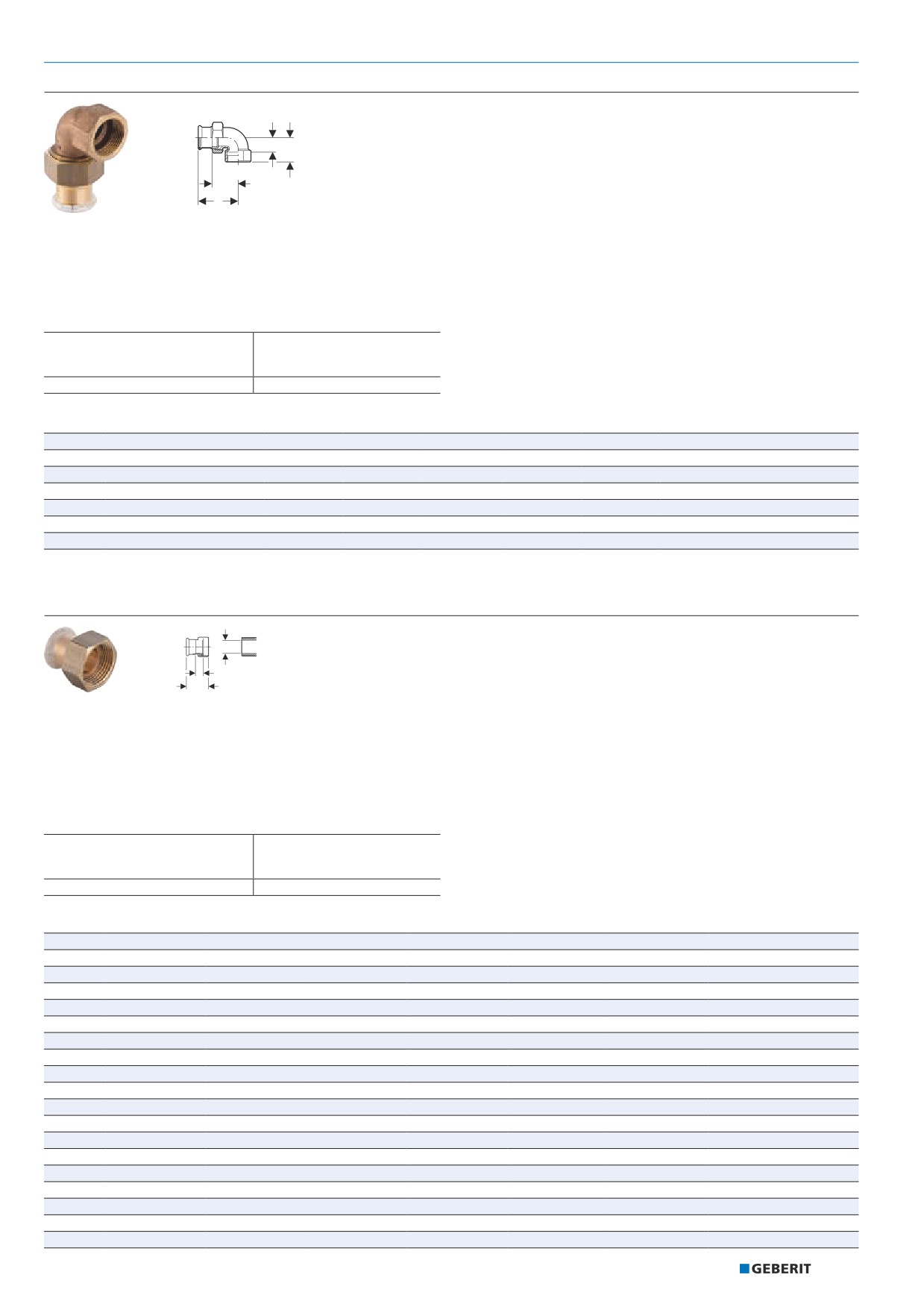 GEBERIT